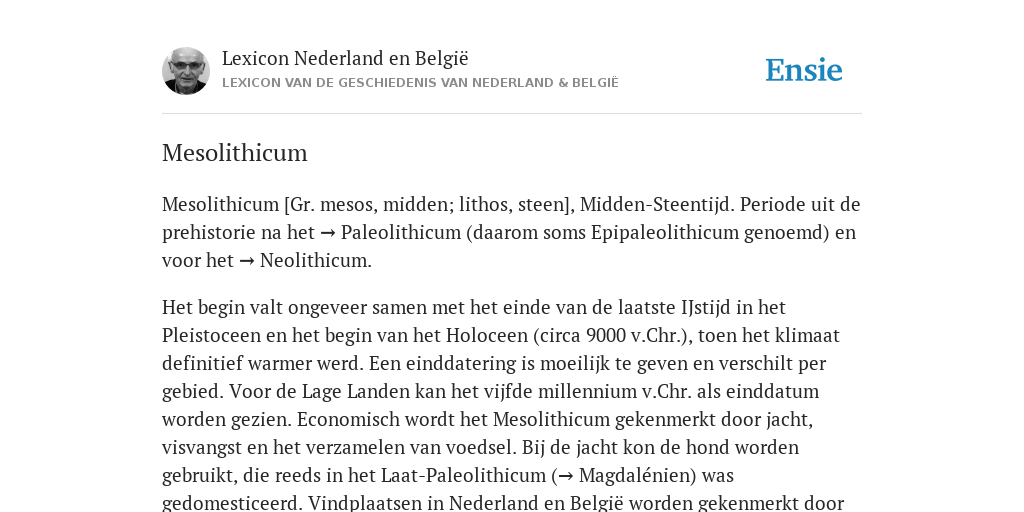 Lexicon Nederland en België
LEXICON VAN DE GESCHIEDENIS VAN NEDERLAND & BELGIË

Ensie

Mesolithicum

Mesolithicum [Gr. mesos, midden; lithos, steen], Midden-Steentijd. Periode uit de prehistorie na het → Paleolithicum (daarom soms Epipaleolithicum genoemd) en voor het → Neolithicum.

Het begin valt ongeveer samen met het einde van de laatste IJstijd in het Pleistoceen en het begin van het Holoceen (circa 9000 v.Chr.), toen het klimaat definitief warmer werd. Een einddatering is moeilijk te geven en verschilt per gebied. Voor de Lage Landen kan het vijfde millennium v.Chr. als einddatum worden gezien. Economisch wordt het Mesolithicum gekenmerkt door jacht, visvangst en het verzamelen van voedsel. Bij de jacht kon de hond worden gebruikt, die reeds in het Laat-Paleolithicum (→ Magdalénien) was gedomesticeerd. Vindplaatsen in Nederland en België worden gekenmerkt door